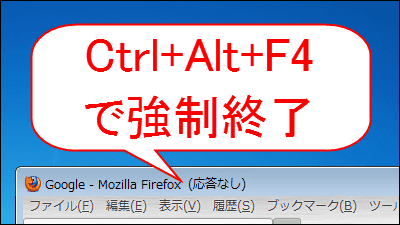 Ctrl+Alt+F4
で強制終了

Google - Mozilla Firefox (応答なし)

ファイル(F) 編集(E) 表示(V) 履歴(S) ブックマーク(B) ツール